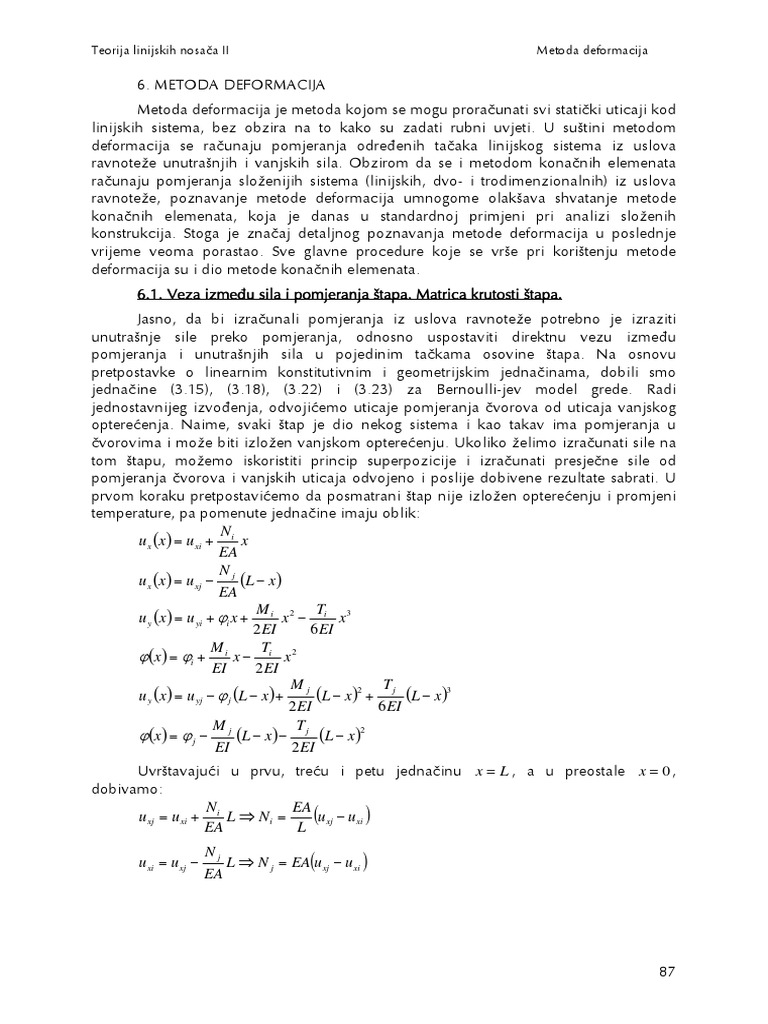 Teorija linijskih nosača II Metoda deformacija

6. METODA DEFORMACIJA

Metoda deformacija je metoda kojom se mogu proračunati svi statički uticaji kod linijskih sistema, bez obzira na to kako su zadati rubni uvjeti. U suštini metodom deformacija se računaju pomjeranja određenih tačaka linijskog sistema iz uslova ravnoteže unutrašnjih i vanjskih sila. Obzirom da se i metodom konačnih elemenata računaju pomjeranja složenijih sistema (linijskih, dvo- i trodimenzionalnih) iz uslova ravnoteže, poznavanje metode deformacija umnogome olakšava shvatanje metode konačnih elemenata, koja je danas u standardnoj primjeni pri analizi složenih konstrukcija. Stoga je značaj detaljnog poznavanja metode deformacija u poslednje vrijeme veoma porastao. Sve glavne procedure koje se vrše pri korištenju metode deformacija su i dio metode konačnih elemenata.

6.1. Veza između sila i pomjeranja štapa. Matrica krutosti štapa.

Jasno, da bi izračunali pomjeranja iz uslova ravnoteže potrebno je izraziti unutrašnje sile preko pomjeranja, odnosno uspostaviti direktnu vezu između pomjeranja i unutrašnjih sila u pojedinim tačkama osovine štapa. Na osnovu pretpostavke o linearnim konstitutivnim i geometrijskim jednačinama, dobili smo jednačine (3.15), (3.18), (3.22) i (3.23) za Bernoulli-jev model grede. Radi jednostavnijeg izvođenja, odvojićemo uticaje pomjeranja čvorova od uticaja vanjskog opterećenja. Naime, svaki štap je dio nekog sistema i kao takav ima pomjeranja u čvorovima i može biti izložen vanjskom opterećenju. Ukoliko želimo izračunati sile na tom štapu, možemo iskoristiti princip superpozicije i izračunati presječne sile od pomjeranja čvorova i vanjskih uticaja odvojeno i poslije dobivene rezultate sabrati. U prvom koraku pretpostavićemo da posmatrani štap nije izložen opterećenju i promjeni temperature, pa pomenute jednačine imaju oblik:

$u_x(x) = u_{xi} + \frac{N_i}{EA}x$

$u_x(x) = u_{xj} - \frac{N_j}{EA}(L-x)$

$u_y(x) = u_{yi} + \varphi_i x + \frac{M_i}{2EI}x^2 - \frac{T_i}{6EI}x^3$

$\varphi(x) = \varphi_i + \frac{M_i}{EI}x - \frac{T_i}{2EI}x^2$

$u_y(x) = u_{yj} - \varphi_j(L-x) + \frac{M_j}{2EI}(L-x)^2 + \frac{T_j}{6EI}(L-x)^3$

$\varphi(x) = \varphi_j - \frac{M_j}{EI}(L-x) - \frac{T_j}{2EI}(L-x)^2$

Uvrštavajući u prvu, treću i petu jednačinu $x = L$, a u preostale $x = 0$, dobivamo:

$u_{xj} = u_{xi} + \frac{N_i}{EA}L \Rightarrow N_i = \frac{EA}{L}(u_{xj} - u_{xi})$

$u_{xi} = u_{xj} - \frac{N_j}{EA}L \Rightarrow N_j = EA(u_{xj} - u_{xi})$

87